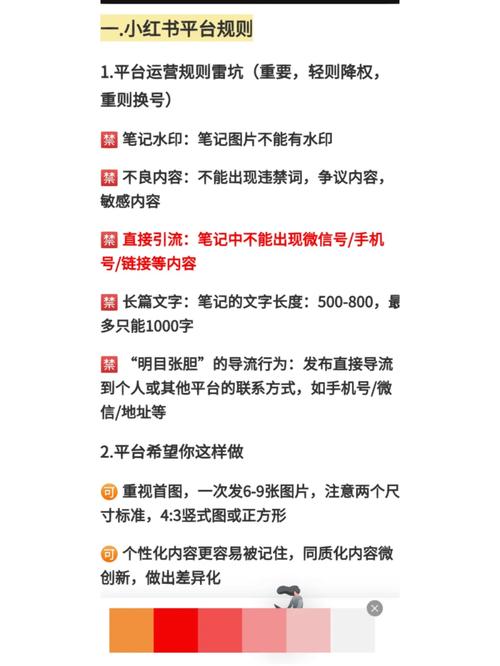 一.小红书平台规则

1.平台运营规则雷坑（重要，轻则降权，重则换号）

禁 笔记水印：笔记图片不能有水印

禁 不良内容：不能出现违禁词，争议内容，敏感内容

禁 直接引流：笔记中不能出现微信号/手机号/链接等内容

禁 长篇文字：笔记的文字长度：500-800，最多只能1000字

禁 “明目张胆”的导流行为：发布直接导流到个人或其他平台的联系方式，如手机号/微信/地址等

2.平台希望你这样做

可 重视首图，一次发6-9张图片，注意两个尺寸标准，4:3竖式图或正方形

可 个性化内容更容易被记住，同质化内容微创新，做出差异化